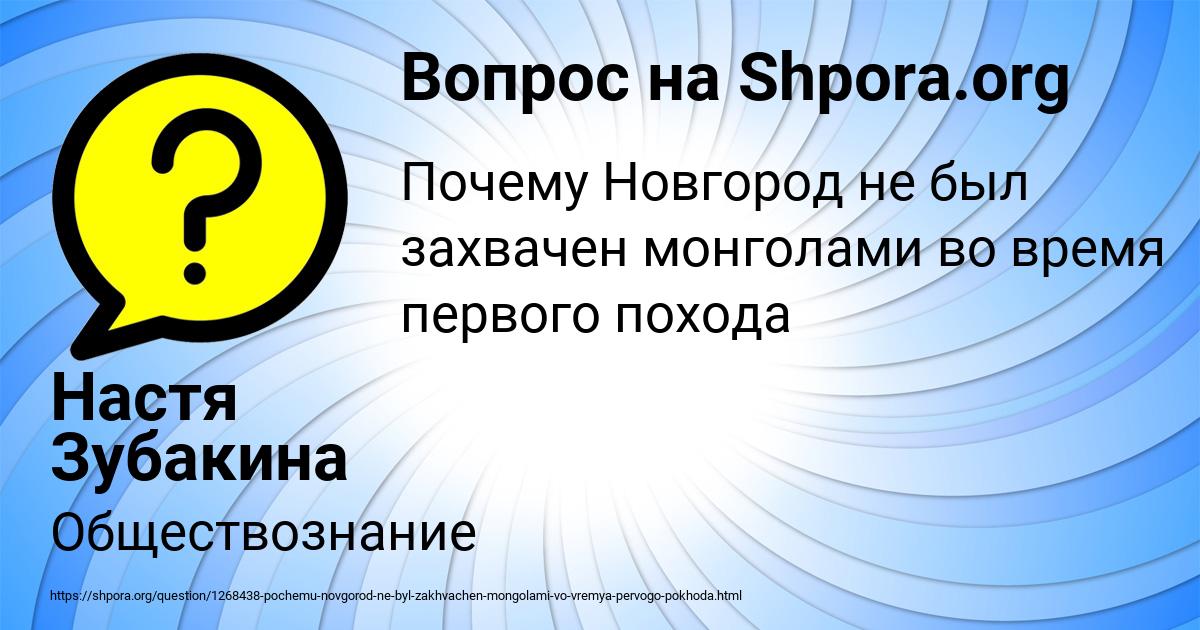 Вопрос на Shpora.org

Почему Новгород не был захвачен монголами во время первого похода

Настя Зубакина

Обществознание

https://shpora.org/question/1268438-pochemu-novgorod-ne-byl-zakhvachen-mongolami-vo-vremya-pervogo-pokhoda.html